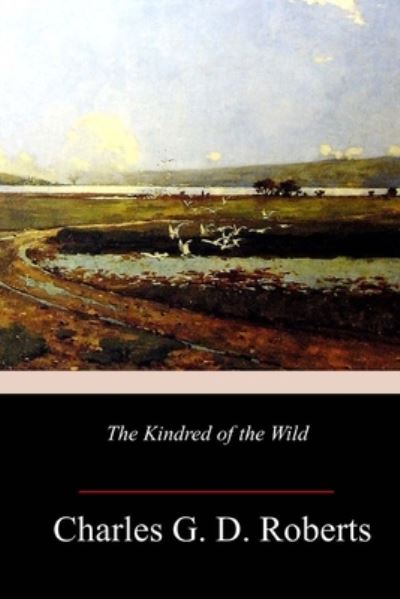 The Kindred of the Wild

Charles G. D. Roberts